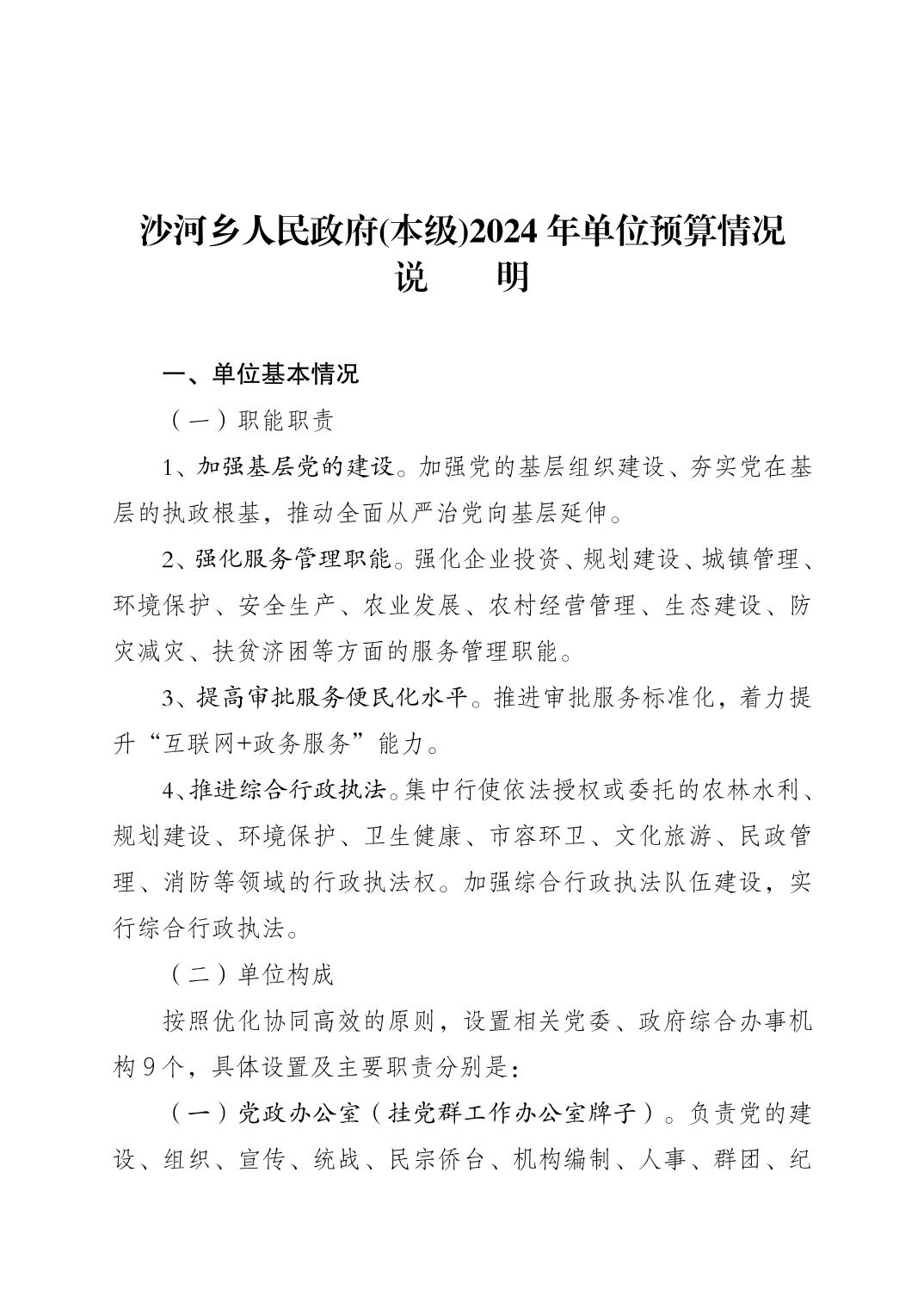 沙河乡人民政府(本级)2024 年单位预算情况说　　明

一、单位基本情况

（一）职能职责

1、加强基层党的建设。加强党的基层组织建设、夯实党在基层的执政根基，推动全面从严治党向基层延伸。

2、强化服务管理职能。强化企业投资、规划建设、城镇管理、环境保护、安全生产、农业发展、农村经营管理、生态建设、防灾减灾、扶贫济困等方面的服务管理职能。

3、提高审批服务便民化水平。推进审批服务标准化，着力提升“互联网+政务服务”能力。

4、推进综合行政执法。集中行使依法授权或委托的农林水利、规划建设、环境保护、卫生健康、市容环卫、文化旅游、民政管理、消防等领域的行政执法权。加强综合行政执法队伍建设，实行综合行政执法。

（二）单位构成

按照优化协同高效的原则，设置相关党委、政府综合办事机构 9 个，具体设置及主要职责分别是：

（一）党政办公室（挂党群工作办公室牌子）。负责党的建设、组织、宣传、统战、民宗侨台、机构编制、人事、群团、纪